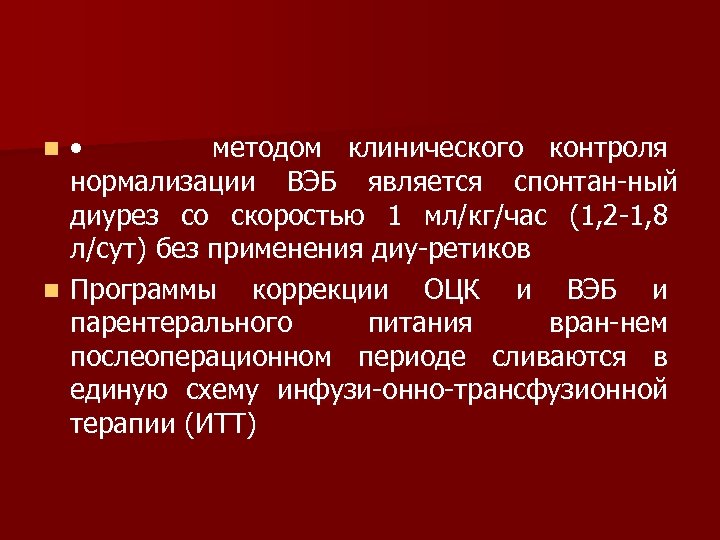 • методом клинического контроля нормализации ВЭБ является спонтан-ный диурез со скоростью 1 мл/кг/час (1,2-1,8 л/сут) без применения диу-ретиков

Программы коррекции ОЦК и ВЭБ и парентерального питания вран-нем послеоперационном периоде сливаются в единую схему инфузи-онно-трансфузионной терапии (ИТТ)